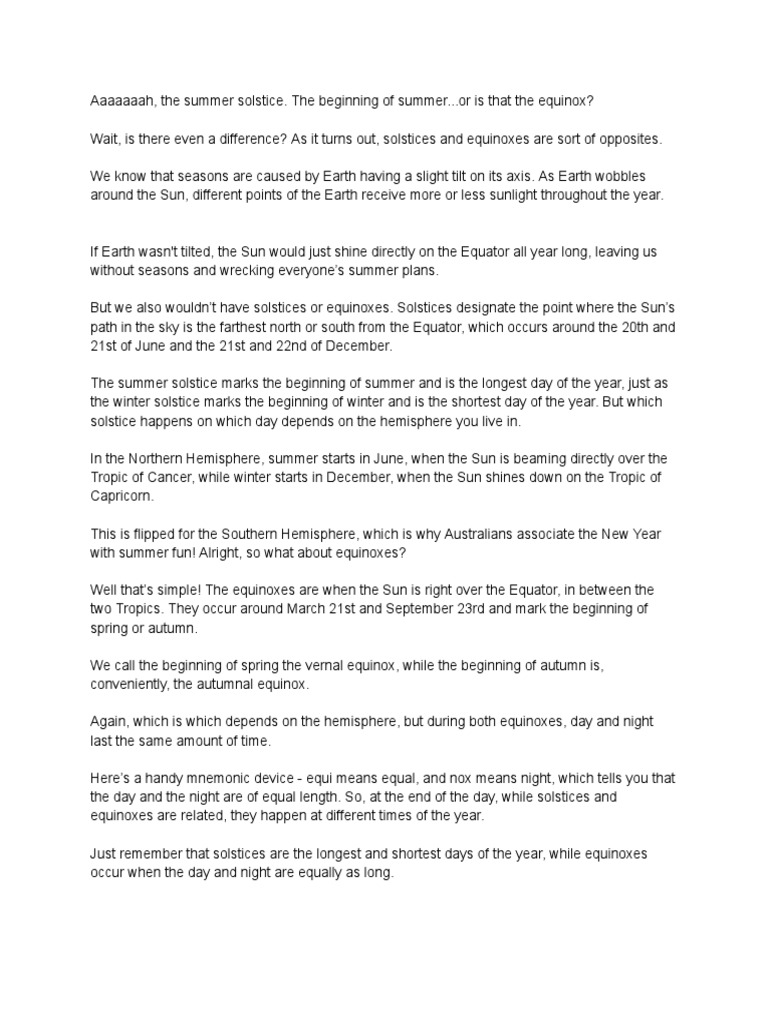 Aaaaaaah, the summer solstice. The beginning of summer...or is that the equinox?

Wait, is there even a difference? As it turns out, solstices and equinoxes are sort of opposites.

We know that seasons are caused by Earth having a slight tilt on its axis. As Earth wobbles around the Sun, different points of the Earth receive more or less sunlight throughout the year.

If Earth wasn't tilted, the Sun would just shine directly on the Equator all year long, leaving us without seasons and wrecking everyone's summer plans.

But we also wouldn't have solstices or equinoxes. Solstices designate the point where the Sun's path in the sky is the farthest north or south from the Equator, which occurs around the 20th and 21st of June and the 21st and 22nd of December.

The summer solstice marks the beginning of summer and is the longest day of the year, just as the winter solstice marks the beginning of winter and is the shortest day of the year. But which solstice happens on which day depends on the hemisphere you live in.

In the Northern Hemisphere, summer starts in June, when the Sun is beaming directly over the Tropic of Cancer, while winter starts in December, when the Sun shines down on the Tropic of Capricorn.

This is flipped for the Southern Hemisphere, which is why Australians associate the New Year with summer fun! Alright, so what about equinoxes?

Well that's simple! The equinoxes are when the Sun is right over the Equator, in between the two Tropics. They occur around March 21st and September 23rd and mark the beginning of spring or autumn.

We call the beginning of spring the vernal equinox, while the beginning of autumn is, conveniently, the autumnal equinox.

Again, which is which depends on the hemisphere, but during both equinoxes, day and night last the same amount of time.

Here's a handy mnemonic device - equi means equal, and nox means night, which tells you that the day and the night are of equal length. So, at the end of the day, while solstices and equinoxes are related, they happen at different times of the year.

Just remember that solstices are the longest and shortest days of the year, while equinoxes occur when the day and night are equally as long.